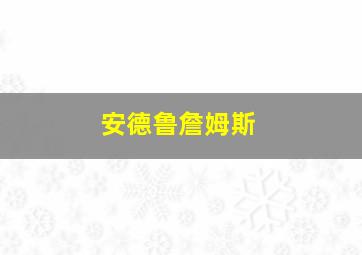 安德鲁詹姆斯